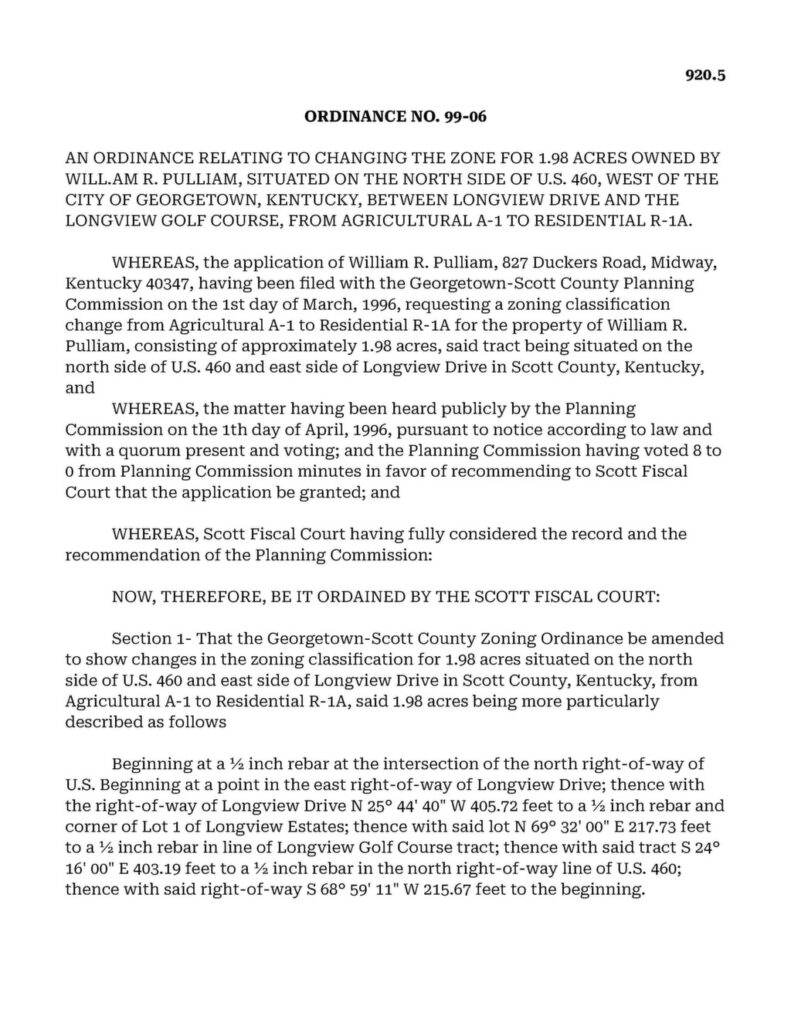 920.5

ORDINANCE NO. 99-06

AN ORDINANCE RELATING TO CHANGING THE ZONE FOR 1.98 ACRES OWNED BY WILL.AM R. PULLIAM, SITUATED ON THE NORTH SIDE OF U.S. 460, WEST OF THE CITY OF GEORGETOWN, KENTUCKY, BETWEEN LONGVIEW DRIVE AND THE LONGVIEW GOLF COURSE, FROM AGRICULTURAL A-1 TO RESIDENTIAL R-1A.

WHEREAS, the application of William R. Pulliam, 827 Duckers Road, Midway, Kentucky 40347, having been filed with the Georgetown-Scott County Planning Commission on the 1st day of March, 1996, requesting a zoning classification change from Agricultural A-1 to Residential R-1A for the property of William R. Pulliam, consisting of approximately 1.98 acres, said tract being situated on the north side of U.S. 460 and east side of Longview Drive in Scott County, Kentucky, and

WHEREAS, the matter having been heard publicly by the Planning Commission on the 1th day of April, 1996, pursuant to notice according to law and with a quorum present and voting; and the Planning Commission having voted 8 to 0 from Planning Commission minutes in favor of recommending to Scott Fiscal Court that the application be granted; and

WHEREAS, Scott Fiscal Court having fully considered the record and the recommendation of the Planning Commission:

NOW, THEREFORE, BE IT ORDAINED BY THE SCOTT FISCAL COURT:

Section 1- That the Georgetown-Scott County Zoning Ordinance be amended to show changes in the zoning classification for 1.98 acres situated on the north side of U.S. 460 and east side of Longview Drive in Scott County, Kentucky, from Agricultural A-1 to Residential R-1A, said 1.98 acres being more particularly described as follows

Beginning at a ½ inch rebar at the intersection of the north right-of-way of U.S. Beginning at a point in the east right-of-way of Longview Drive; thence with the right-of-way of Longview Drive N 25° 44' 40" W 405.72 feet to a ½ inch rebar and corner of Lot 1 of Longview Estates; thence with said lot N 69° 32' 00" E 217.73 feet to a ½ inch rebar in line of Longview Golf Course tract; thence with said tract S 24° 16' 00" E 403.19 feet to a ½ inch rebar in the north right-of-way line of U.S. 460; thence with said right-of-way S 68° 59' 11" W 215.67 feet to the beginning.